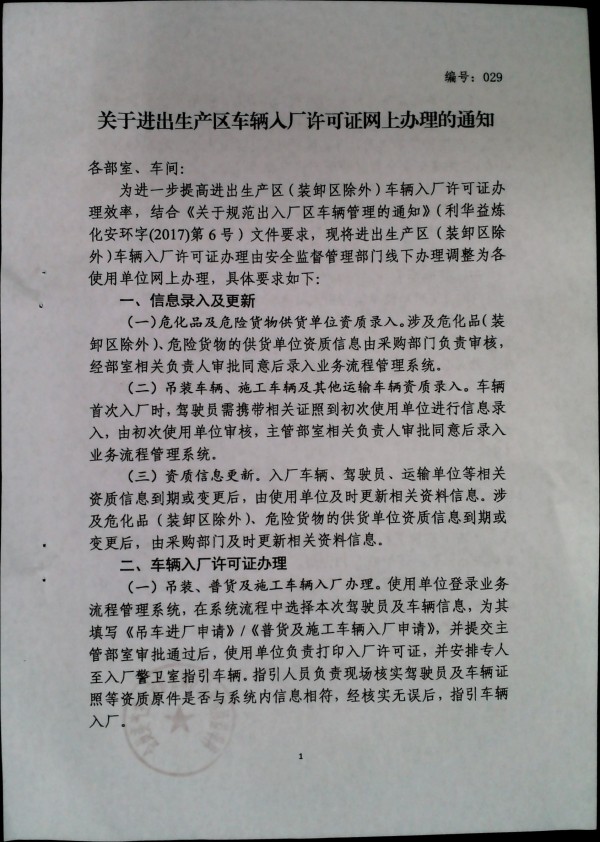 编号：029

关于进出生产区车辆入厂许可证网上办理的通知

各部室、车间：

为进一步提高进出生产区（装卸区除外）车辆入厂许可证办理效率，结合《关于规范出入厂区车辆管理的通知》（利华益炼化安环字(2017)第6号）文件要求，现将进出生产区（装卸区除外）车辆入厂许可证办理由安全监督管理部门线下办理调整为各使用单位网上办理，具体要求如下：

一、信息录入及更新

（一）危化品及危险货物供货单位资质录入。涉及危化品（装卸区除外）、危险货物的供货单位资质信息由采购部门负责审核，经部室相关负责人审批同意后录入业务流程管理系统。

（二）吊装车辆、施工车辆及其他运输车辆资质录入。车辆首次入厂时，驾驶员需携带相关证照到初次使用单位进行信息录入，由初次使用单位审核，主管部室相关负责人审批同意后录入业务流程管理系统。

（三）资质信息更新。入厂车辆、驾驶员、运输单位等相关资质信息到期或变更后，由使用单位及时更新相关资料信息。涉及危化品（装卸区除外）、危险货物的供货单位资质信息到期或变更后，由采购部门及时更新相关资料信息。

二、车辆入厂许可证办理

（一）吊装、普货及施工车辆入厂办理。使用单位登录业务流程管理系统，在系统流程中选择本次驾驶员及车辆信息，为其填写《吊车进厂申请》/《普货及施工车辆入厂申请》，并提交主管部室审批通过后，使用单位负责打印入厂许可证，并安排专人至入厂警卫室指引车辆。指引人员负责现场核实驾驶员及车辆证照等资质原件是否与系统内信息相符，经核实无误后，指引车辆入厂。

1